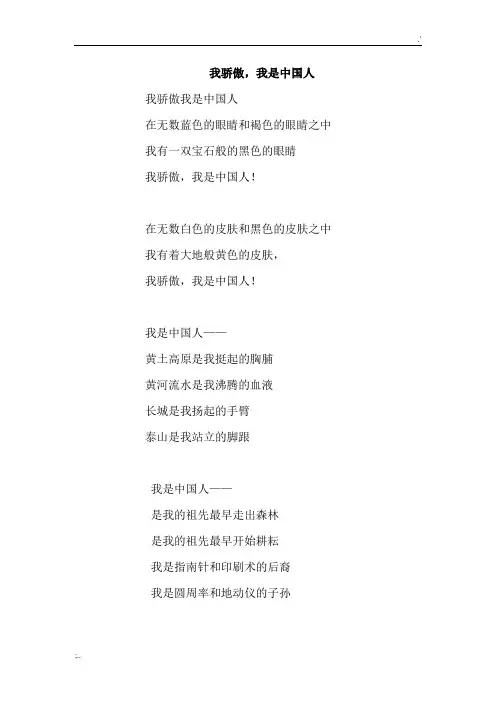 我骄傲，我是中国人

我骄傲我是中国人
在无数蓝色的眼睛和褐色的眼睛之中
我有一双宝石般的黑色的眼睛
我骄傲，我是中国人！

在无数白色的皮肤和黑色的皮肤之中
我有着大地般黄色的皮肤，
我骄傲，我是中国人！

我是中国人——
黄土高原是我挺起的胸脯
黄河流水是我沸腾的血液
长城是我扬起的手臂
泰山是我站立的脚跟

我是中国人——
是我的祖先最早走出森林
是我的祖先最早开始耕耘
我是指南针和印刷术的后裔
我是圆周率和地动仪的子孙